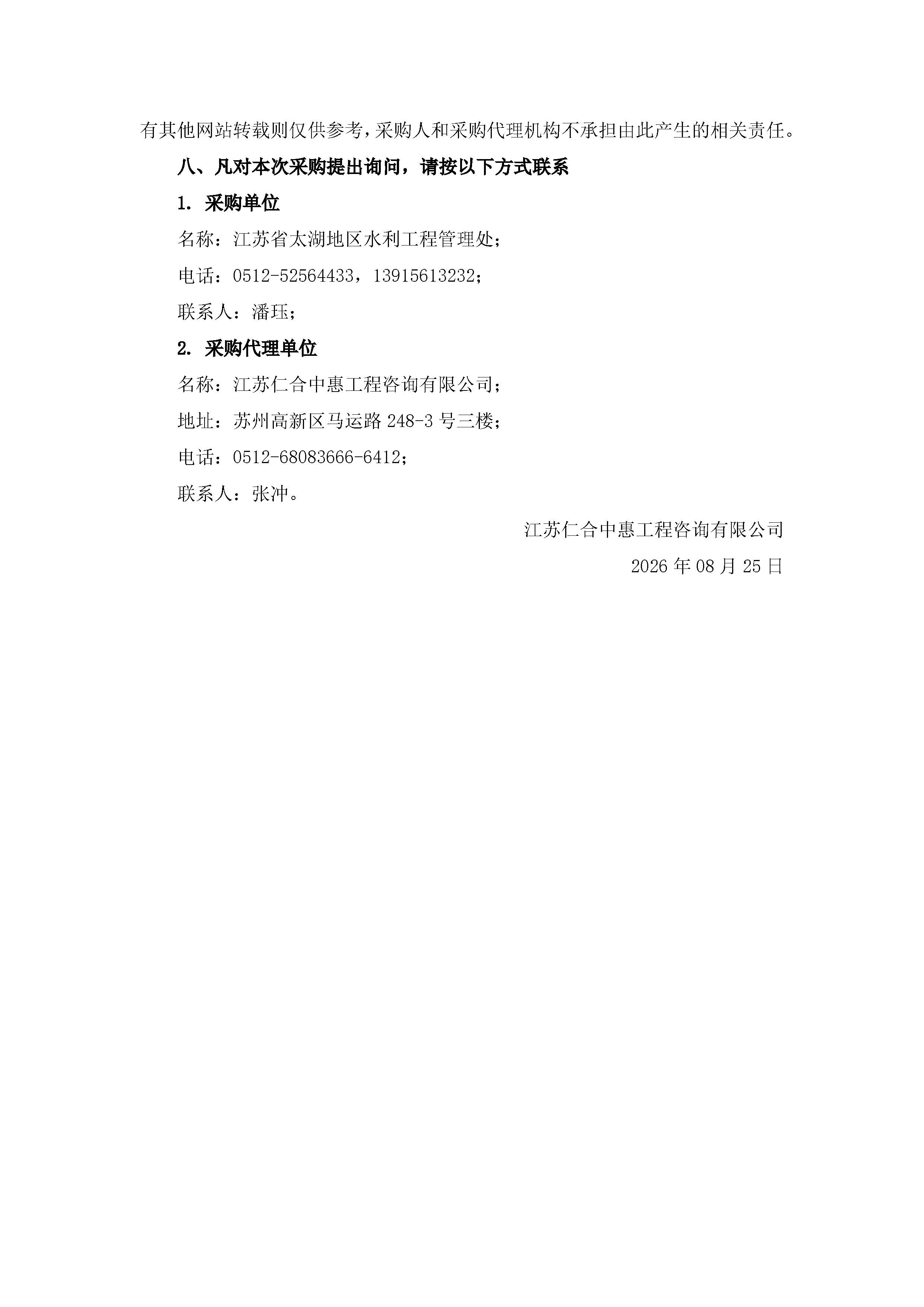 有其他网站转载则仅供参考，采购人和采购代理机构不承担由此产生的相关责任。

八、凡对本次采购提出询问，请按以下方式联系

1. 采购单位

名称：江苏省太湖地区水利工程管理处；

电话：0512-52564433，13915613232；

联系人：潘珏；

2. 采购代理单位

名称：江苏仁合中惠工程咨询有限公司；

地址：苏州高新区马运路 248-3 号三楼；

电话：0512-68083666-6412；

联系人：张冲。

江苏仁合中惠工程咨询有限公司

2026 年 08 月 25 日